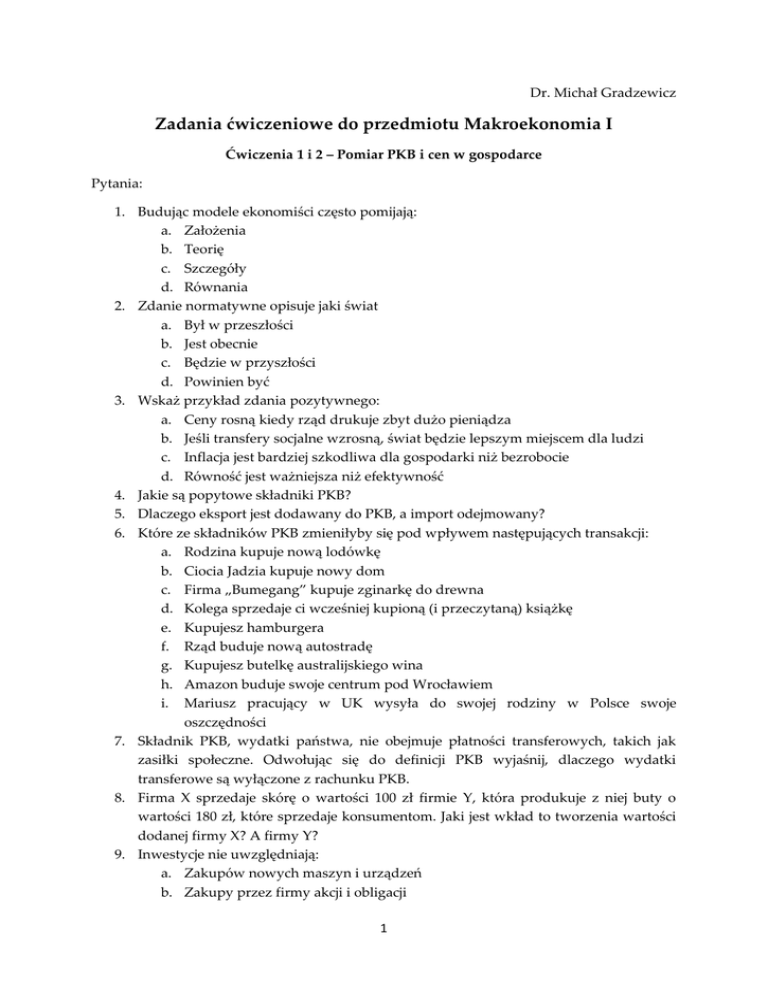 Dr. Michał Gradzewicz

Zadania ćwiczeniowe do przedmiotu Makroekonomia I

Ćwiczenia 1 i 2 – Pomiar PKB i cen w gospodarce

Pytania:

1. Budując modele ekonomiści często pomijają:
a. Założenia
b. Teorię
c. Szczegóły
d. Równania
2. Zdanie normatywne opisuje jaki świat
a. Był w przeszłości
b. Jest obecnie
c. Będzie w przyszłości
d. Powinien być
3. Wskaż przykład zdania pozytywnego:
a. Ceny rosną kiedy rząd drukuje zbyt dużo pieniądza
b. Jeśli transfery socjalne wzrosną, świat będzie lepszym miejscem dla ludzi
c. Inflacja jest bardziej szkodliwa dla gospodarki niż bezrobocie
d. Równość jest ważniejsza niż efektywność
4. Jakie są popytowe składniki PKB?
5. Dlaczego eksport jest dodawany do PKB, a import odejmowany?
6. Które ze składników PKB zmieniłyby się pod wpływem następujących transakcji:
a. Rodzina kupuje nową lodówkę
b. Ciocia Jadzia kupuje nowy dom
c. Firma „Bumegang" kupuje zginarkę do drewna
d. Kolega sprzedaje ci wcześniej kupioną (i przeczytaną) książkę
e. Kupujesz hamburgera
f. Rząd buduje nową autostradę
g. Kupujesz butelkę australijskiego wina
h. Amazon buduje swoje centrum pod Wrocławiem
i. Mariusz pracujący w UK wysyła do swojej rodziny w Polsce swoje oszczędności
7. Składnik PKB, wydatki państwa, nie obejmuje płatności transferowych, takich jak zasiłki społeczne. Odwołując się do definicji PKB wyjaśnij, dlaczego wydatki transferowe są wyłączone z rachunku PKB.
8. Firma X sprzedaje skórę o wartości 100 zł firmie Y, która produkuje z niej buty o wartości 180 zł, które sprzedaje konsumentom. Jaki jest wkład to tworzenia wartości dodanej firmy X? A firmy Y?
9. Inwestycje nie uwzględniają:
a. Zakupów nowych maszyn i urządzeń
b. Zakupy przez firmy akcji i obligacji

1